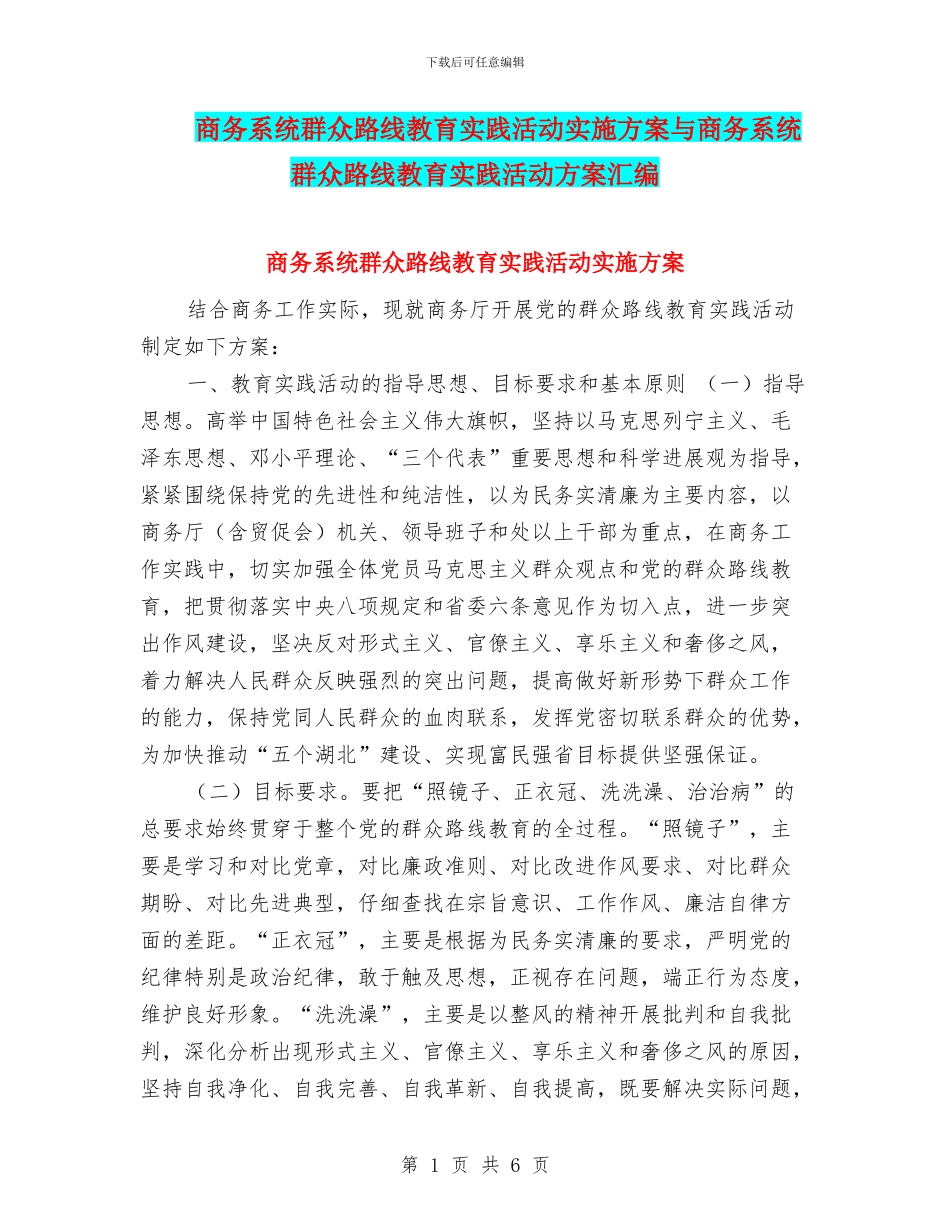 下载后可任意编辑

商务系统群众路线教育实践活动实施方案与商务系统群众路线教育实践活动方案汇编

商务系统群众路线教育实践活动实施方案

结合商务工作实际，现就商务厅开展党的群众路线教育实践活动制定如下方案：

一、教育实践活动的指导思想、目标要求和基本原则 （一）指导思想。高举中国特色社会主义伟大旗帜，坚持以马克思列宁主义、毛泽东思想、邓小平理论、“三个代表”重要思想和科学进展观为指导，紧紧围绕保持党的先进性和纯洁性，以为民务实清廉为主要内容，以商务厅（含贸促会）机关、领导班子和处以上干部为重点，在商务工作实践中，切实加强全体党员马克思主义群众观点和党的群众路线教育，把贯彻落实中央八项规定和省委六条意见作为切入点，进一步突出作风建设，坚决反对形式主义、官僚主义、享乐主义和奢侈之风，着力解决人民群众反映强烈的突出问题，提高做好新形势下群众工作的能力，保持党同人民群众的血肉联系，发挥党密切联系群众的优势，为加快推动“五个湖北”建设、实现富民强省目标提供坚强保证。

（二）目标要求。要把“照镜子、正衣冠、洗洗澡、治治病”的总要求始终贯穿于整个党的群众路线教育的全过程。“照镜子”，主要是学习和对比党章，对比廉政准则、对比改进作风要求、对比群众期盼、对比先进典型，仔细查找在宗旨意识、工作作风、廉洁自律方面的差距。“正衣冠”，主要是根据为民务实清廉的要求，严明党的纪律特别是政治纪律，敢于触及思想，正视存在问题，端正行为态度，维护良好形象。“洗洗澡”，主要是以整风的精神开展批判和自我批判，深化分析出现形式主义、官僚主义、享乐主义和奢侈之风的原因，坚持自我净化、自我完善、自我革新、自我提高，既要解决实际问题，

第 1 页 共 6 页